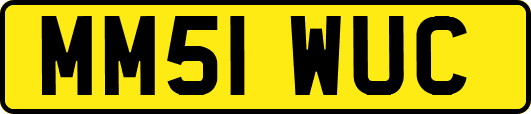 MM51 WUC